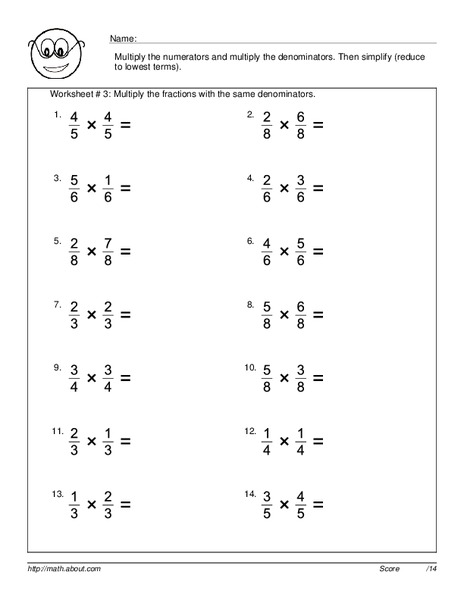 Name:

Multiply the numerators and multiply the denominators. Then simplify (reduce to lowest terms).

Worksheet # 3: Multiply the fractions with the same denominators.

1. $\frac{4}{5} \times \frac{4}{5} =$

2. $\frac{2}{8} \times \frac{6}{8} =$

3. $\frac{5}{6} \times \frac{1}{6} =$

4. $\frac{2}{6} \times \frac{3}{6} =$

5. $\frac{2}{8} \times \frac{7}{8} =$

6. $\frac{4}{6} \times \frac{5}{6} =$

7. $\frac{2}{3} \times \frac{2}{3} =$

8. $\frac{5}{8} \times \frac{6}{8} =$

9. $\frac{3}{4} \times \frac{3}{4} =$

10. $\frac{5}{8} \times \frac{3}{8} =$

11. $\frac{2}{3} \times \frac{1}{3} =$

12. $\frac{1}{4} \times \frac{1}{4} =$

13. $\frac{1}{3} \times \frac{2}{3} =$

14. $\frac{3}{5} \times \frac{4}{5} =$

http://math.about.com

Score /14